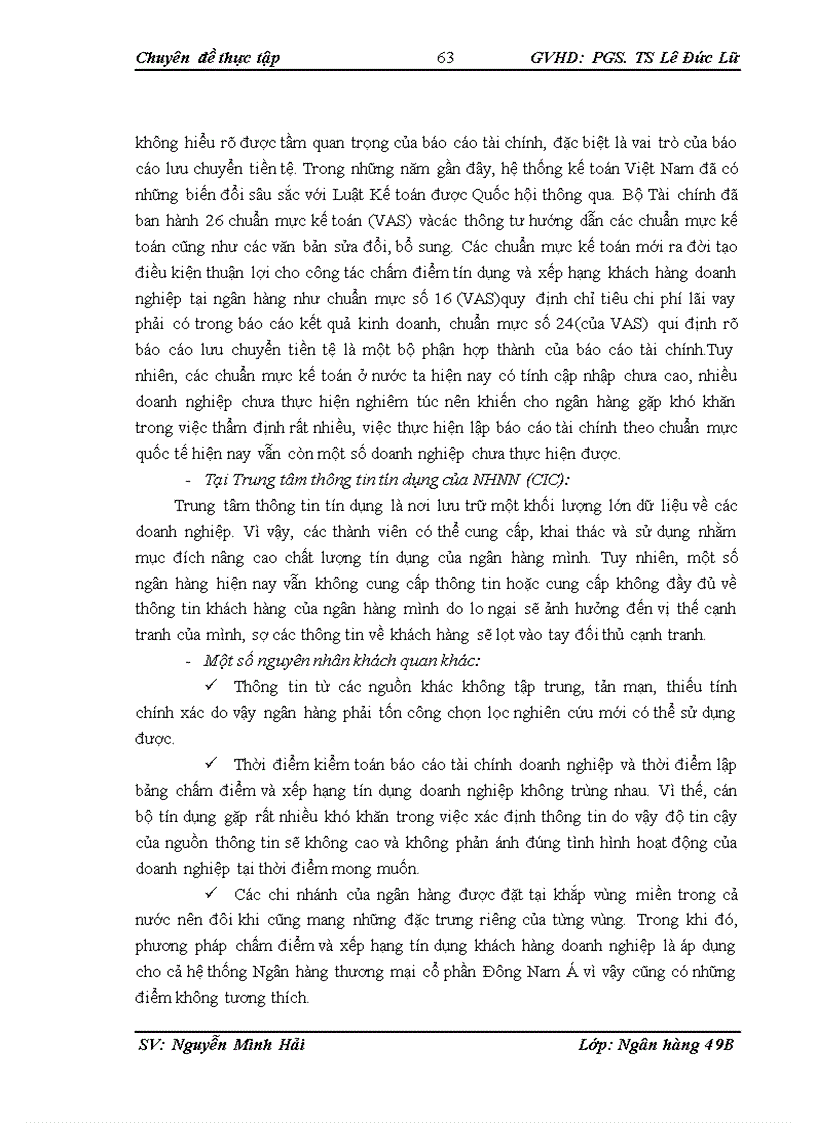 Chuyên đề thực tập 63 GVHD: PGS. TS Lê Đức Lữ

không hiểu rõ được tầm quan trọng của báo cáo tài chính, đặc biệt là vai trò của báo cáo lưu chuyển tiền tệ. Trong những năm gần đây, hệ thống kế toán Việt Nam đã có những biến đổi sâu sắc với Luật Kế toán được Quốc hội thông qua. Bộ Tài chính đã ban hành 26 chuẩn mực kế toán (VAS) vàcác thông tư hướng dẫn các chuẩn mực kế toán cũng như các văn bản sửa đổi, bổ sung. Các chuẩn mực kế toán mới ra đời tạo điều kiện thuận lợi cho công tác chấm điểm tín dụng và xếp hạng khách hàng doanh nghiệp tại ngân hàng như chuẩn mực số 16 (VAS)quy định chỉ tiêu chi phí lãi vay phải có trong báo cáo kết quả kinh doanh, chuẩn mực số 24(của VAS) qui định rõ báo cáo lưu chuyển tiền tệ là một bộ phận hợp thành của báo cáo tài chính.Tuy nhiên, các chuẩn mực kế toán ở nước ta hiện nay có tính cập nhập chưa cao, nhiều doanh nghiệp chưa thực hiện nghiêm túc nên khiến cho ngân hàng gặp khó khăn trong việc thẩm định rất nhiều, việc thực hiện lập báo cáo tài chính theo chuẩn mực quốc tế hiện nay vẫn còn một số doanh nghiệp chưa thực hiện được.

- Tại Trung tâm thông tin tín dụng của NHNN (CIC):

Trung tâm thông tin tín dụng là nơi lưu trữ một khối lượng lớn dữ liệu về các doanh nghiệp. Vì vậy, các thành viên có thể cung cấp, khai thác và sử dụng nhằm mục đích nâng cao chất lượng tín dụng của ngân hàng mình. Tuy nhiên, một số ngân hàng hiện nay vẫn không cung cấp thông tin hoặc cung cấp không đầy đủ về thông tin khách hàng của ngân hàng mình do lo ngại sẽ ảnh hưởng đến vị thế cạnh tranh của mình, sợ các thông tin về khách hàng sẽ lọt vào tay đối thủ cạnh tranh.

- Một số nguyên nhân khách quan khác:

✓ Thông tin từ các nguồn khác không tập trung, tản mạn, thiếu tính chính xác do vậy ngân hàng phải tốn công chọn lọc nghiên cứu mới có thể sử dụng được.

✓ Thời điểm kiểm toán báo cáo tài chính doanh nghiệp và thời điểm lập bảng chấm điểm và xếp hạng tín dụng doanh nghiệp không trùng nhau. Vì thế, cán bộ tín dụng gặp rất nhiều khó khăn trong việc xác định thông tin do vậy độ tin cậy của nguồn thông tin sẽ không cao và không phản ánh đúng tình hình hoạt động của doanh nghiệp tại thời điểm mong muốn.

✓ Các chi nhánh của ngân hàng được đặt tại khắp vùng miền trong cả nước nên đôi khi cũng mang những đặc trưng riêng của từng vùng. Trong khi đó, phương pháp chấm điểm và xếp hạng tín dụng khách hàng doanh nghiệp là áp dụng cho cả hệ thống Ngân hàng thương mại cổ phần Đông Nam Á vì vậy cũng có những điểm không tương thích.

SV: Nguyễn Minh Hải Lớp: Ngân hàng 49B